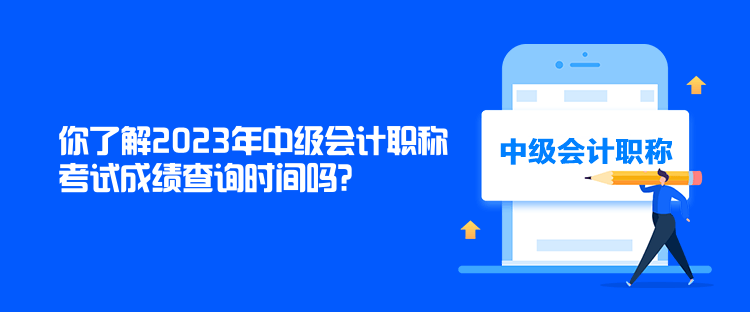 你了解2023年中级会计职称考试成绩查询时间吗?

中级会计职称